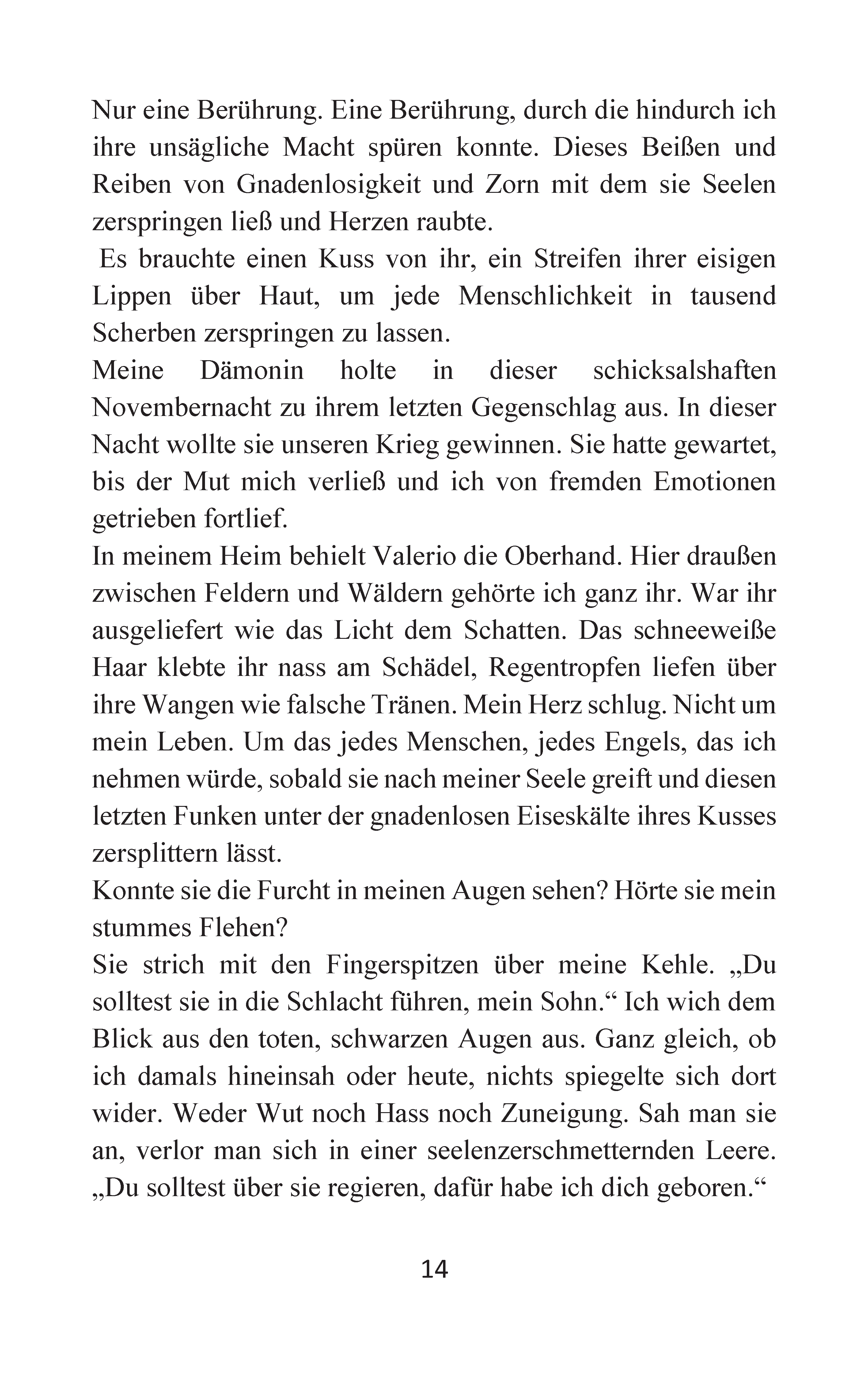 Nur eine Berührung. Eine Berührung, durch die hindurch ich ihre unsägliche Macht spüren konnte. Dieses Beißen und Reiben von Gnadenlosigkeit und Zorn mit dem sie Seelen zerspringen ließ und Herzen raubte.

Es brauchte einen Kuss von ihr, ein Streifen ihrer eisigen Lippen über Haut, um jede Menschlichkeit in tausend Scherben zerspringen zu lassen.

Meine Dämonin holte in dieser schicksalshaften Novembernacht zu ihrem letzten Gegenschlag aus. In dieser Nacht wollte sie unseren Krieg gewinnen. Sie hatte gewartet, bis der Mut mich verließ und ich von fremden Emotionen getrieben fortlief.

In meinem Heim behielt Valerio die Oberhand. Hier draußen zwischen Feldern und Wäldern gehörte ich ganz ihr. War ihr ausgeliefert wie das Licht dem Schatten. Das schneeweiße Haar klebte ihr nass am Schädel, Regentropfen liefen über ihre Wangen wie falsche Tränen. Mein Herz schlug. Nicht um mein Leben. Um das jedes Menschen, jedes Engels, das ich nehmen würde, sobald sie nach meiner Seele greift und diesen letzten Funken unter der gnadenlosen Eiseskälte ihres Kusses zersplittern lässt.

Konnte sie die Furcht in meinen Augen sehen? Hörte sie mein stummes Flehen?

Sie strich mit den Fingerspitzen über meine Kehle. „Du solltest sie in die Schlacht führen, mein Sohn.“ Ich wich dem Blick aus den toten, schwarzen Augen aus. Ganz gleich, ob ich damals hineinsah oder heute, nichts spiegelte sich dort wider. Weder Wut noch Hass noch Zuneigung. Sah man sie an, verlor man sich in einer seelenzerschmetternden Leere. „Du solltest über sie regieren, dafür habe ich dich geboren.“

14